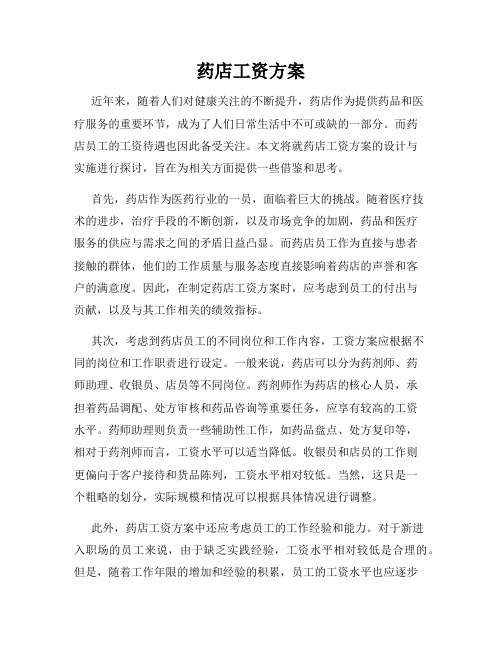 药店工资方案

近年来，随着人们对健康关注的不断提升，药店作为提供药品和医疗服务的重要环节，成为了人们日常生活中不可或缺的一部分。而药店员工的工资待遇也因此备受关注。本文将就药店工资方案的设计与实施进行探讨，旨在为相关方面提供一些借鉴和思考。

首先，药店作为医药行业的一员，面临着巨大的挑战。随着医疗技术的进步，治疗手段的不断创新，以及市场竞争的加剧，药品和医疗服务的供应与需求之间的矛盾日益凸显。而药店员工作为直接与患者接触的群体，他们的工作质量与服务态度直接影响着药店的声誉和客户的满意度。因此，在制定药店工资方案时，应考虑到员工的付出与贡献，以及与其工作相关的绩效指标。

其次，考虑到药店员工的不同岗位和工作内容，工资方案应根据不同的岗位和工作职责进行设定。一般来说，药店可以分为药剂师、药师助理、收银员、店员等不同岗位。药剂师作为药店的核心人员，承担着药品调配、处方审核和药品咨询等重要任务，应享有较高的工资水平。药师助理则负责一些辅助性工作，如药品盘点、处方复印等，相对于药剂师而言，工资水平可以适当降低。收银员和店员的工作则更偏向于客户接待和货品陈列，工资水平相对较低。当然，这只是一个粗略的划分，实际规模和情况可以根据具体情况进行调整。

此外，药店工资方案中还应考虑员工的工作经验和能力。对于新进入职场的员工来说，由于缺乏实践经验，工资水平相对较低是合理的。但是，随着工作年限的增加和经验的积累，员工的工资水平也应逐步